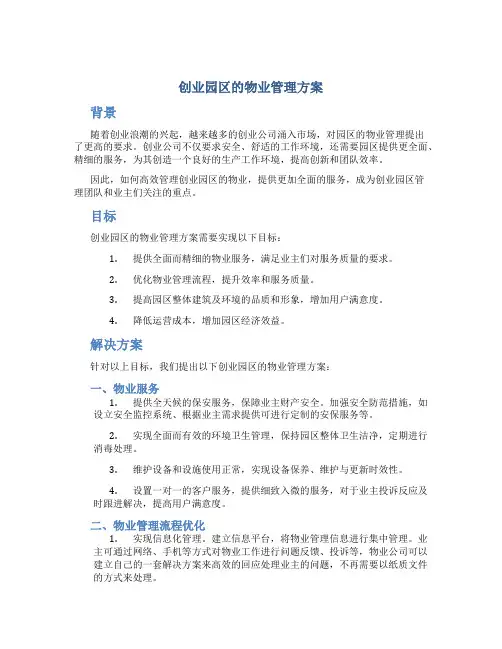 创业园区的物业管理方案

背景

随着创业浪潮的兴起，越来越多的创业公司涌入市场，对园区的物业管理提出了更高的要求。创业公司不仅要求安全、舒适的工作环境，还需要园区提供更全面、精细的服务，为其创造一个良好的生产工作环境，提高创新和团队效率。

因此，如何高效管理创业园区的物业，提供更加全面的服务，成为创业园区管理团队和业主们关注的重点。

目标

创业园区的物业管理方案需要实现以下目标：

1. 提供全面而精细的物业服务，满足业主们对服务质量的要求。

2. 优化物业管理流程，提升效率和服务质量。

3. 提高园区整体建筑及环境的品质和形象，增加用户满意度。

4. 降低运营成本，增加园区经济效益。

解决方案

针对以上目标，我们提出以下创业园区的物业管理方案：

一、物业服务

1. 提供全天候的保安服务，保障业主财产安全。加强安全防范措施，如设立安全监控系统、根据业主需求提供可进行定制的安保服务等。

2. 实现全面而有效的环境卫生管理，保持园区整体卫生洁净，定期进行消毒处理。

3. 维护设备和设施使用正常，实现设备保养、维护与更新时效性。

4. 设置一对一的客户服务，提供细致入微的服务，对于业主投诉反应及时跟进解决，提高用户满意度。

二、物业管理流程优化

1. 实现信息化管理，建立信息平台，将物业管理信息进行集中管理。业主可通过网络、手机等方式对物业工作进行问题反馈、投诉等，物业公司可以建立自己的一套解决方案来高效的回应处理业主的问题，不再需要以纸质文件的方式来处理。